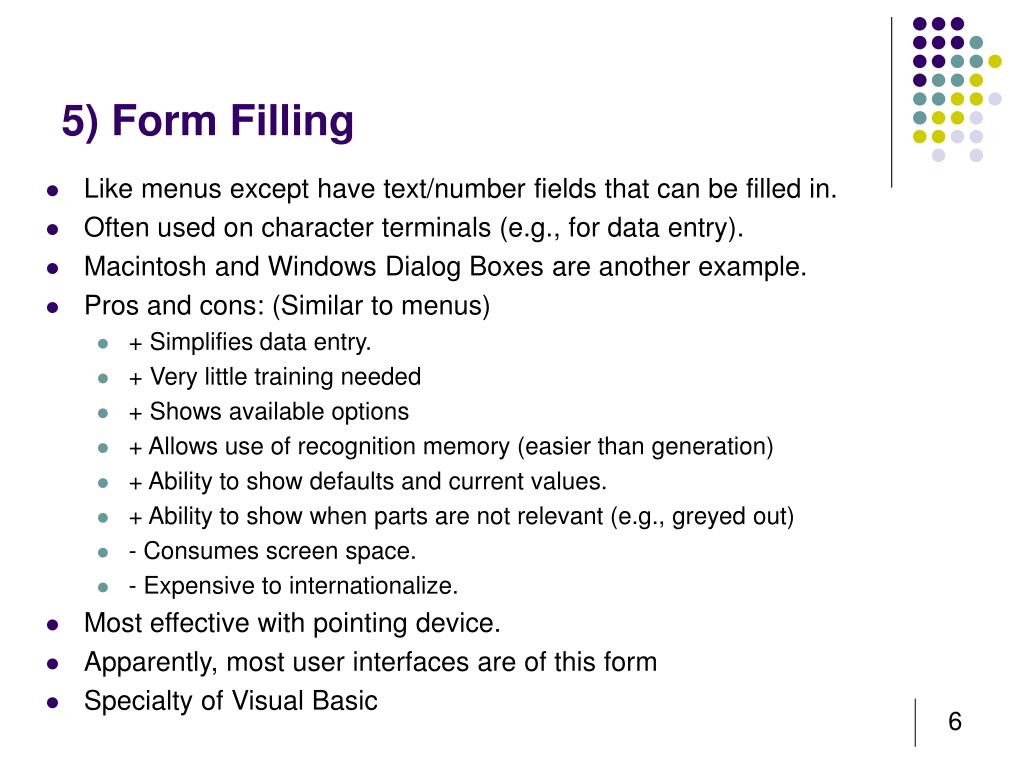 5) Form Filling

- Like menus except have text/number fields that can be filled in.
- Often used on character terminals (e.g., for data entry).
- Macintosh and Windows Dialog Boxes are another example.
- Pros and cons: (Similar to menus)
  - + Simplifies data entry.
  - + Very little training needed
  - + Shows available options
  - + Allows use of recognition memory (easier than generation)
  - + Ability to show defaults and current values.
  - + Ability to show when parts are not relevant (e.g., greyed out)
  - - Consumes screen space.
  - - Expensive to internationalize.
- Most effective with pointing device.
- Apparently, most user interfaces are of this form
- Specialty of Visual Basic

6